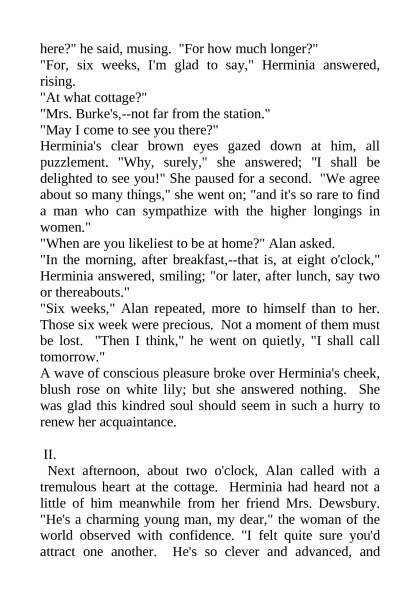 here?" he said, musing. "For how much longer?"
"For, six weeks, I'm glad to say," Herminia answered, rising.
"At what cottage?"
"Mrs. Burke's,--not far from the station."
"May I come to see you there?"
Herminia's clear brown eyes gazed down at him, all puzzlement. "Why, surely," she answered; "I shall be delighted to see you!" She paused for a second. "We agree about so many things," she went on; "and it's so rare to find a man who can sympathize with the higher longings in women."
"When are you likeliest to be at home?" Alan asked.
"In the morning, after breakfast,--that is, at eight o'clock," Herminia answered, smiling; "or later, after lunch, say two or thereabouts."
"Six weeks," Alan repeated, more to himself than to her. Those six week were precious. Not a moment of them must be lost. "Then I think," he went on quietly, "I shall call tomorrow."
A wave of conscious pleasure broke over Herminia's cheek, blush rose on white lily; but she answered nothing. She was glad this kindred soul should seem in such a hurry to renew her acquaintance.

II.
Next afternoon, about two o'clock, Alan called with a tremulous heart at the cottage. Herminia had heard not a little of him meanwhile from her friend Mrs. Dewsbury. "He's a charming young man, my dear," the woman of the world observed with confidence. "I felt quite sure you'd attract one another. He's so clever and advanced, and